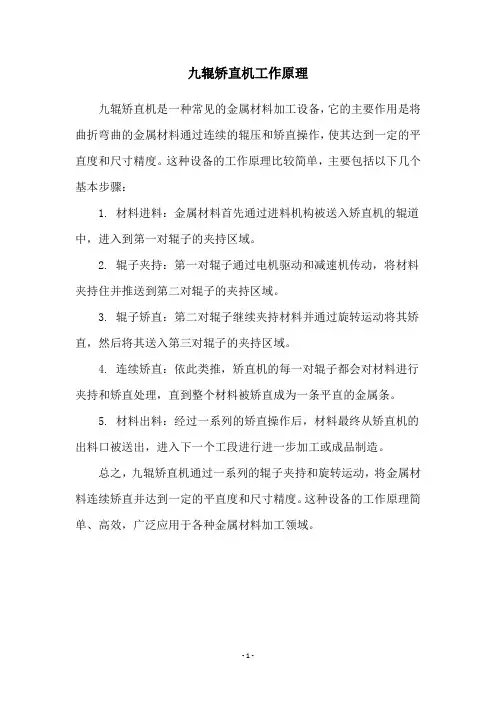 九辊矫直机工作原理

九辊矫直机是一种常见的金属材料加工设备，它的主要作用是将曲折弯曲的金属材料通过连续的辊压和矫直操作，使其达到一定的平直度和尺寸精度。这种设备的工作原理比较简单，主要包括以下几个基本步骤：

1. 材料进料：金属材料首先通过进料机构被送入矫直机的辊道中，进入到第一对辊子的夹持区域。

2. 辊子夹持：第一对辊子通过电机驱动和减速机传动，将材料夹持住并推送到第二对辊子的夹持区域。

3. 辊子矫直：第二对辊子继续夹持材料并通过旋转运动将其矫直，然后将其送入第三对辊子的夹持区域。

4. 连续矫直：依此类推，矫直机的每一对辊子都会对材料进行夹持和矫直处理，直到整个材料被矫直成为一条平直的金属条。

5. 材料出料：经过一系列的矫直操作后，材料最终从矫直机的出料口被送出，进入下一个工段进行进一步加工或成品制造。

总之，九辊矫直机通过一系列的辊子夹持和旋转运动，将金属材料连续矫直并达到一定的平直度和尺寸精度。这种设备的工作原理简单、高效，广泛应用于各种金属材料加工领域。

- 1 -